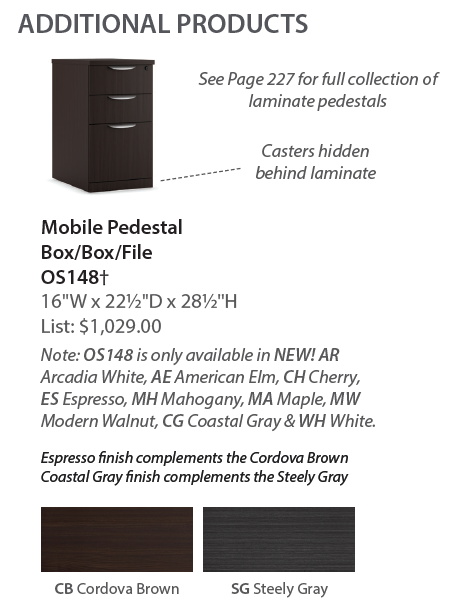 ADDITIONAL PRODUCTS

See Page 227 for full collection of laminate pedestals

Casters hidden behind laminate

Mobile Pedestal
Box/Box/File
OS148†
16"W x 22½"D x 28½"H
List: $1,029.00

Note: OS148 is only available in NEW! AR Arcadia White, AE American Elm, CH Cherry, ES Espresso, MH Mahogany, MA Maple, MW Modern Walnut, CG Coastal Gray & WH White.

Espresso finish complements the Cordova Brown
Coastal Gray finish complements the Steely Gray

CB Cordova Brown

SG Steely Gray